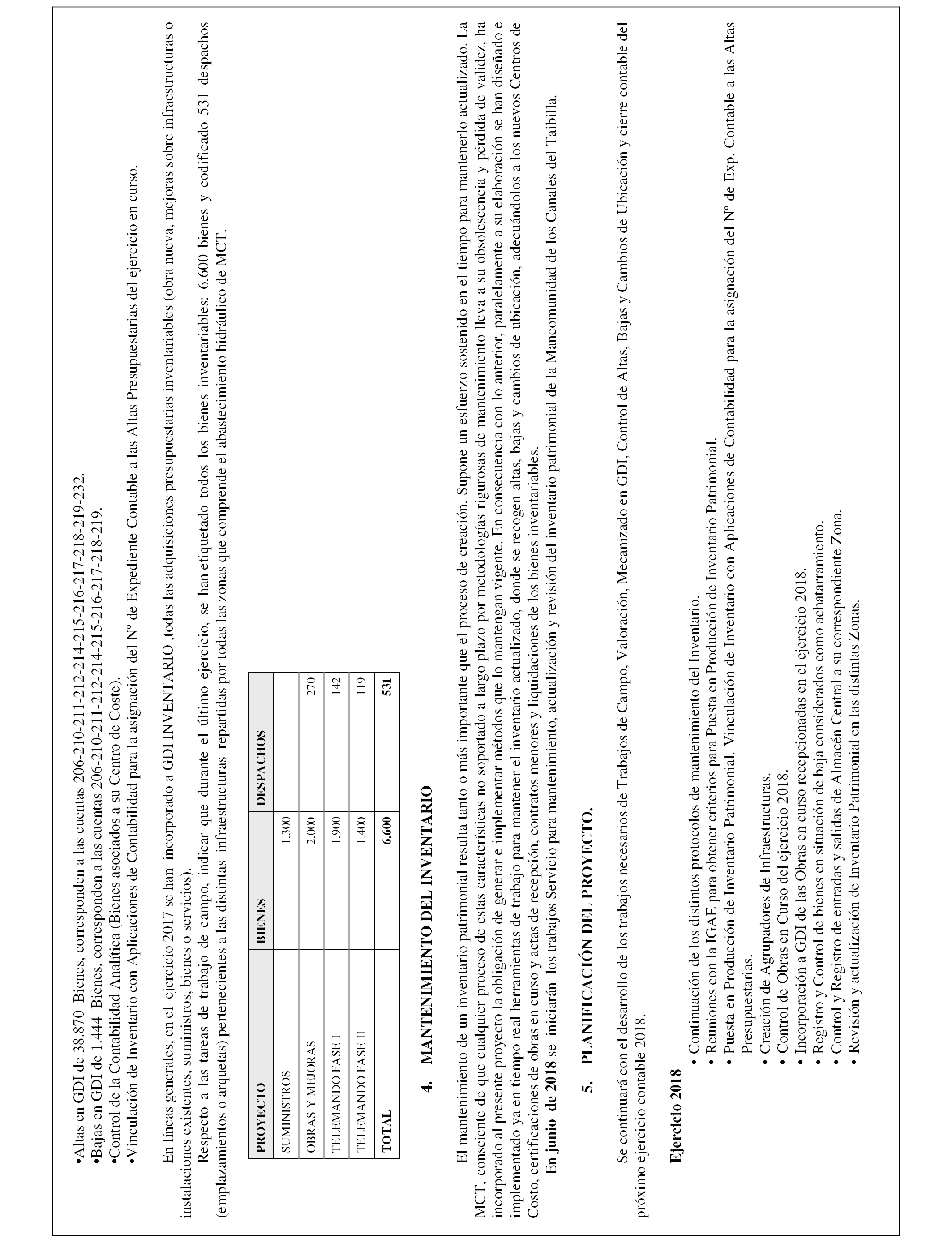 •Altas en GDI de 38.870 Bienes, corresponden a las cuentas 206-210-211-212-214-215-216-217-218-219-232.
•Bajas en GDI de 1.444 Bienes, corresponden a las cuentas 206-210-211-212-214-215-216-217-218-219.
•Control de la Contabilidad Analítica (Bienes asociados a su Centro de Coste).
•Vinculación de Inventario con Aplicaciones de Contabilidad para la asignación del Nº de Expediente Contable a las Altas Presupuestarias del ejercicio en curso.

En líneas generales, en el ejercicio 2017 se han incorporado a GDI INVENTARIO ,todas las adquisiciones presupuestarias inventariables (obra nueva, mejoras sobre infraestructuras o instalaciones existentes, suministros, bienes o servicios).

Respecto a las tareas de trabajo de campo, indicar que durante el último ejercicio, se han etiquetado todos los bienes inventariables: 6.600 bienes y codificado 531 despachos (emplazamientos o arquetas) pertenecientes a las distintas infraestructuras repartidas por todas las zonas que comprende el abastecimiento hidráulico de MCT.

| PROYECTO | BIENES | DESPACHOS |
|---|---|---|
| SUMINISTROS | 1.300 | |
| OBRAS Y MEJORAS | 2.000 | 270 |
| TELEMANDO FASE I | 1.900 | 142 |
| TELEMANDO FASE II | 1.400 | 119 |
| TOTAL | 6.600 | 531 |

4. MANTENIMIENTO DEL INVENTARIO

El mantenimiento de un inventario patrimonial resulta tanto o más importante que el proceso de creación. Supone un esfuerzo sostenido en el tiempo para mantenerlo actualizado. La MCT, consciente de que cualquier proceso de estas características no soportado a largo plazo por metodologías rigurosas de mantenimiento lleva a su obsolescencia y pérdida de validez, ha incorporado al presente proyecto la obligación de generar e implementar métodos que lo mantengan vigente. En consecuencia con lo anterior, paralelamente a su elaboración se han diseñado e implementado ya en tiempo real herramientas de trabajo para mantener el inventario actualizado, donde se recogen altas, bajas y cambios de ubicación, adecuándolos a los nuevos Centros de Costo, certificaciones de obras en curso y actas de recepción, contratos menores y liquidaciones de los bienes inventariables.

En junio de 2018 se iniciarán los trabajos Servicio para mantenimiento, actualización y revisión del inventario patrimonial de la Mancomunidad de los Canales del Taibilla.

5. PLANIFICACIÓN DEL PROYECTO.

Se continuará con el desarrollo de los trabajos necesarios de Trabajos de Campo, Valoración, Mecanizado en GDI, Control de Altas, Bajas y Cambios de Ubicación y cierre contable del próximo ejercicio contable 2018.

Ejercicio 2018
• Continuación de los distintos protocolos de mantenimiento del Inventario.
• Reuniones con la IGAE para obtener criterios para Puesta en Producción de Inventario Patrimonial.
• Puesta en Producción de Inventario Patrimonial. Vinculación de Inventario con Aplicaciones de Contabilidad para la asignación del Nº de Exp. Contable a las Altas Presupuestarias.
• Creación de Agrupadores de Infraestructuras.
• Control de Obras en Curso del ejercicio 2018.
• Incorporación a GDI de las Obras en curso recepcionadas en el ejercicio 2018.
• Registro y Control de bienes en situación de baja considerados como achatarramiento.
• Control y Registro de entradas y salidas de Almacén Central a su correspondiente Zona.
• Revisión y actualización de Inventario Patrimonial en las distintas Zonas.